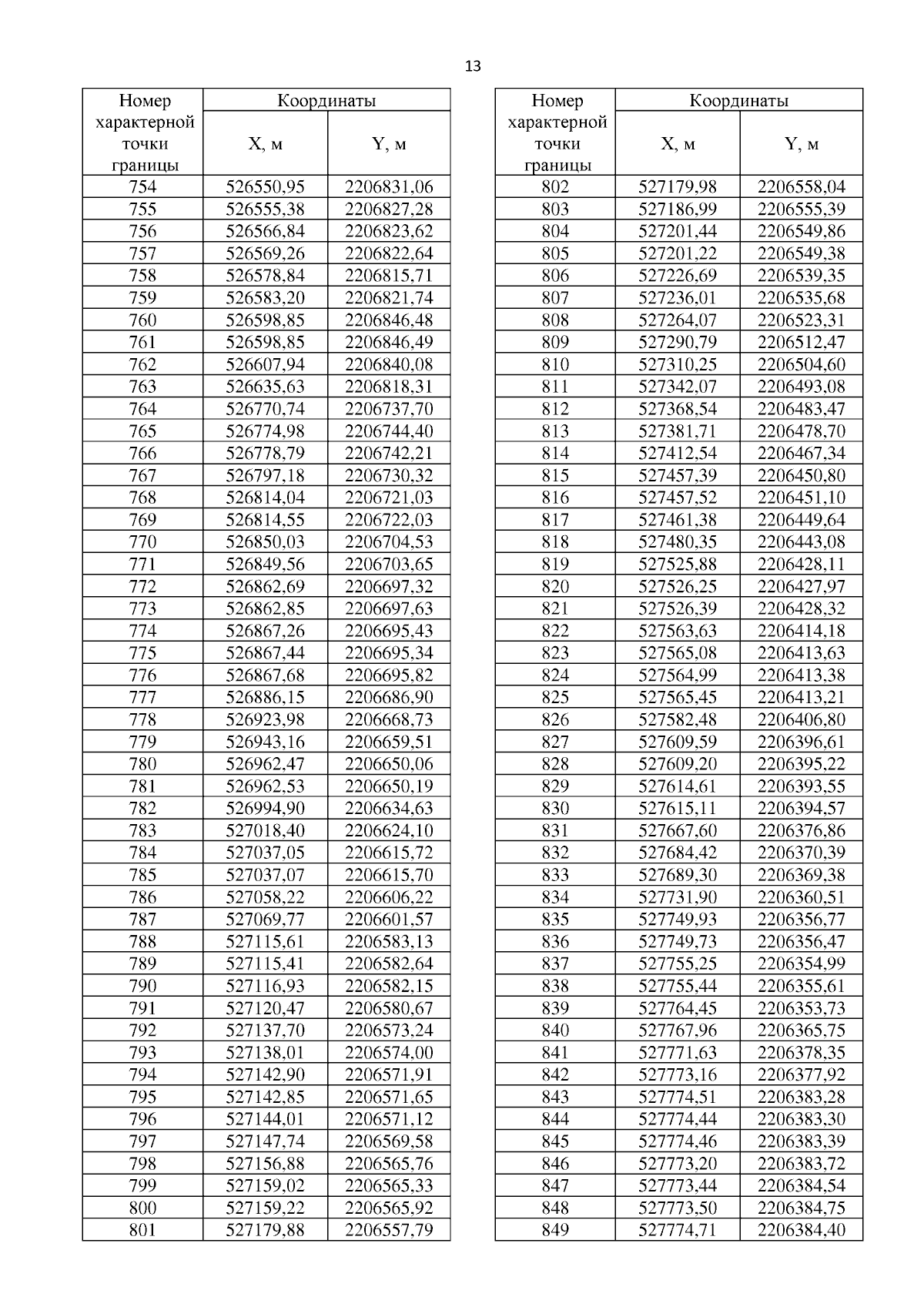 13

| Номер характерной точки границы | Координаты X, м | Координаты Y, м |
|---|---|---|
| 754 | 526550,95 | 2206831,06 |
| 755 | 526555,38 | 2206827,28 |
| 756 | 526566,84 | 2206823,62 |
| 757 | 526569,26 | 2206822,64 |
| 758 | 526578,84 | 2206815,71 |
| 759 | 526583,20 | 2206821,74 |
| 760 | 526598,85 | 2206846,48 |
| 761 | 526598,85 | 2206846,49 |
| 762 | 526607,94 | 2206840,08 |
| 763 | 526635,63 | 2206818,31 |
| 764 | 526770,74 | 2206737,70 |
| 765 | 526774,98 | 2206744,40 |
| 766 | 526778,79 | 2206742,21 |
| 767 | 526797,18 | 2206730,32 |
| 768 | 526814,04 | 2206721,03 |
| 769 | 526814,55 | 2206722,03 |
| 770 | 526850,03 | 2206704,53 |
| 771 | 526849,56 | 2206703,65 |
| 772 | 526862,69 | 2206697,32 |
| 773 | 526862,85 | 2206697,63 |
| 774 | 526867,26 | 2206695,43 |
| 775 | 526867,44 | 2206695,34 |
| 776 | 526867,68 | 2206695,82 |
| 777 | 526886,15 | 2206686,90 |
| 778 | 526923,98 | 2206668,73 |
| 779 | 526943,16 | 2206659,51 |
| 780 | 526962,47 | 2206650,06 |
| 781 | 526962,53 | 2206650,19 |
| 782 | 526994,90 | 2206634,63 |
| 783 | 527018,40 | 2206624,10 |
| 784 | 527037,05 | 2206615,72 |
| 785 | 527037,07 | 2206615,70 |
| 786 | 527058,22 | 2206606,22 |
| 787 | 527069,77 | 2206601,57 |
| 788 | 527115,61 | 2206583,13 |
| 789 | 527115,41 | 2206582,64 |
| 790 | 527116,93 | 2206582,15 |
| 791 | 527120,47 | 2206580,67 |
| 792 | 527137,70 | 2206573,24 |
| 793 | 527138,01 | 2206574,00 |
| 794 | 527142,90 | 2206571,91 |
| 795 | 527142,85 | 2206571,65 |
| 796 | 527144,01 | 2206571,12 |
| 797 | 527147,74 | 2206569,58 |
| 798 | 527156,88 | 2206565,76 |
| 799 | 527159,02 | 2206565,33 |
| 800 | 527159,22 | 2206565,92 |
| 801 | 527179,88 | 2206557,79 |

| Номер характерной точки границы | Координаты X, м | Координаты Y, м |
|---|---|---|
| 802 | 527179,98 | 2206558,04 |
| 803 | 527186,99 | 2206555,39 |
| 804 | 527201,44 | 2206549,86 |
| 805 | 527201,22 | 2206549,38 |
| 806 | 527226,69 | 2206539,35 |
| 807 | 527236,01 | 2206535,68 |
| 808 | 527264,07 | 2206523,31 |
| 809 | 527290,79 | 2206512,47 |
| 810 | 527310,25 | 2206504,60 |
| 811 | 527342,07 | 2206493,08 |
| 812 | 527368,54 | 2206483,47 |
| 813 | 527381,71 | 2206478,70 |
| 814 | 527412,54 | 2206467,34 |
| 815 | 527457,39 | 2206450,80 |
| 816 | 527457,52 | 2206451,10 |
| 817 | 527461,38 | 2206449,64 |
| 818 | 527480,35 | 2206443,08 |
| 819 | 527525,88 | 2206428,11 |
| 820 | 527526,25 | 2206427,97 |
| 821 | 527526,39 | 2206428,32 |
| 822 | 527563,63 | 2206414,18 |
| 823 | 527565,08 | 2206413,63 |
| 824 | 527564,99 | 2206413,38 |
| 825 | 527565,45 | 2206413,21 |
| 826 | 527582,48 | 2206406,80 |
| 827 | 527609,59 | 2206396,61 |
| 828 | 527609,20 | 2206395,22 |
| 829 | 527614,61 | 2206393,55 |
| 830 | 527615,11 | 2206394,57 |
| 831 | 527667,60 | 2206376,86 |
| 832 | 527684,42 | 2206370,39 |
| 833 | 527689,30 | 2206369,38 |
| 834 | 527731,90 | 2206360,51 |
| 835 | 527749,93 | 2206356,77 |
| 836 | 527749,73 | 2206356,47 |
| 837 | 527755,25 | 2206354,99 |
| 838 | 527755,44 | 2206355,61 |
| 839 | 527764,45 | 2206353,73 |
| 840 | 527767,96 | 2206365,75 |
| 841 | 527771,63 | 2206378,35 |
| 842 | 527773,16 | 2206377,92 |
| 843 | 527774,51 | 2206383,28 |
| 844 | 527774,44 | 2206383,30 |
| 845 | 527774,46 | 2206383,39 |
| 846 | 527773,20 | 2206383,72 |
| 847 | 527773,44 | 2206384,54 |
| 848 | 527773,50 | 2206384,75 |
| 849 | 527774,71 | 2206384,40 |